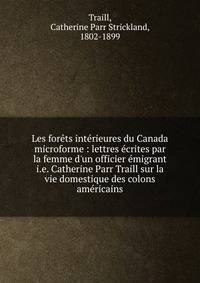 Traill,
Catherine Parr Strickland,
1802-1899

Les forêts intérieures du Canada microforme : lettres écrites par la femme d'un officier émigrant i.e. Catherine Parr Traill sur la vie domestique des colons américains